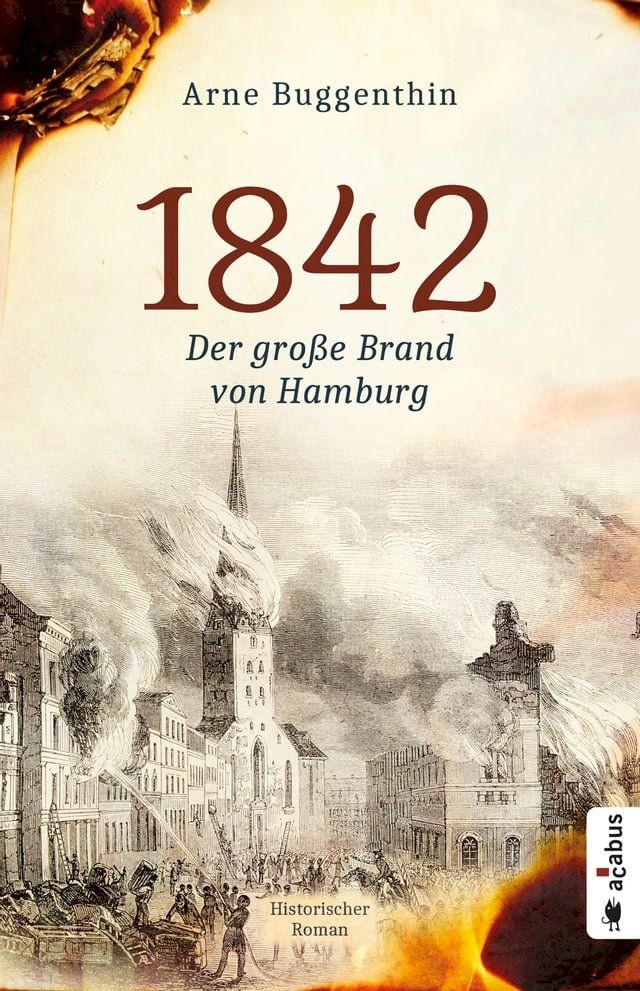 Arne Buggenthin

1842

Der große Brand von Hamburg

Historischer Roman

acabus